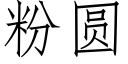 粉圆